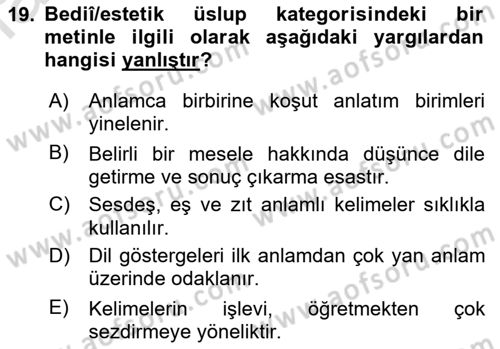 19. Bediî/estetik üslup kategorisindeki bir metinle ilgili olarak aşağıdaki yargılardan hangisi yanlıştır?

A) Anlamca birbirine koşut anlatım birimleri yinelenir.

B) Belirli bir mesele hakkında düşünce dile getirme ve sonuç çıkarma esastır.

C) Sesdeş, eş ve zıt anlamlı kelimeler sıklıkla kullanılır.

D) Dil göstergeleri ilk anlamdan çok yan anlam üzerinde odaklanır.

E) Kelimelerin işlevi, öğretmekten çok sezdirmeye yöneliktir.

www.aofsoru.com